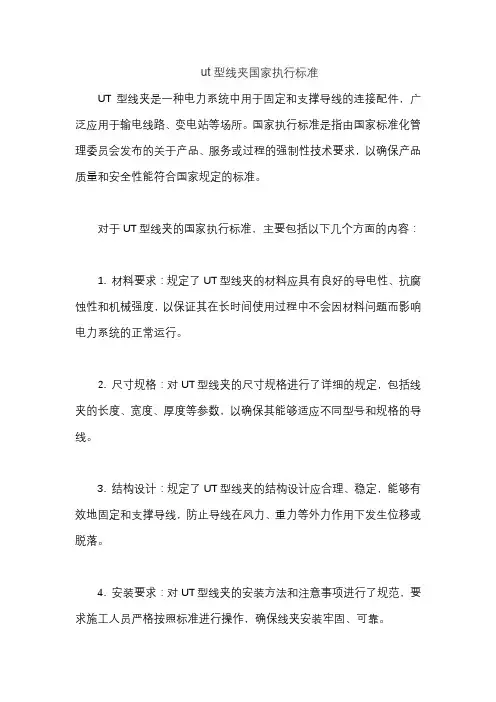 ut 型线夹国家执行标准

UT 型线夹是一种电力系统中用于固定和支撑导线的连接配件，广泛应用于输电线路、变电站等场所。国家执行标准是指由国家标准化管理委员会发布的关于产品、服务或过程的强制性技术要求，以确保产品质量和安全性能符合国家规定的标准。

对于 UT 型线夹的国家执行标准，主要包括以下几个方面的内容：

1. 材料要求：规定了 UT 型线夹的材料应具有良好的导电性、抗腐蚀性和机械强度，以保证其在长时间使用过程中不会因材料问题而影响电力系统的正常运行。

2. 尺寸规格：对 UT 型线夹的尺寸规格进行了详细的规定，包括线夹的长度、宽度、厚度等参数，以确保其能够适应不同型号和规格的导线。

3. 结构设计：规定了 UT 型线夹的结构设计应合理、稳定，能够有效地固定和支撑导线，防止导线在风力、重力等外力作用下发生位移或脱落。

4. 安装要求：对 UT 型线夹的安装方法和注意事项进行了规范，要求施工人员严格按照标准进行操作，确保线夹安装牢固、可靠。